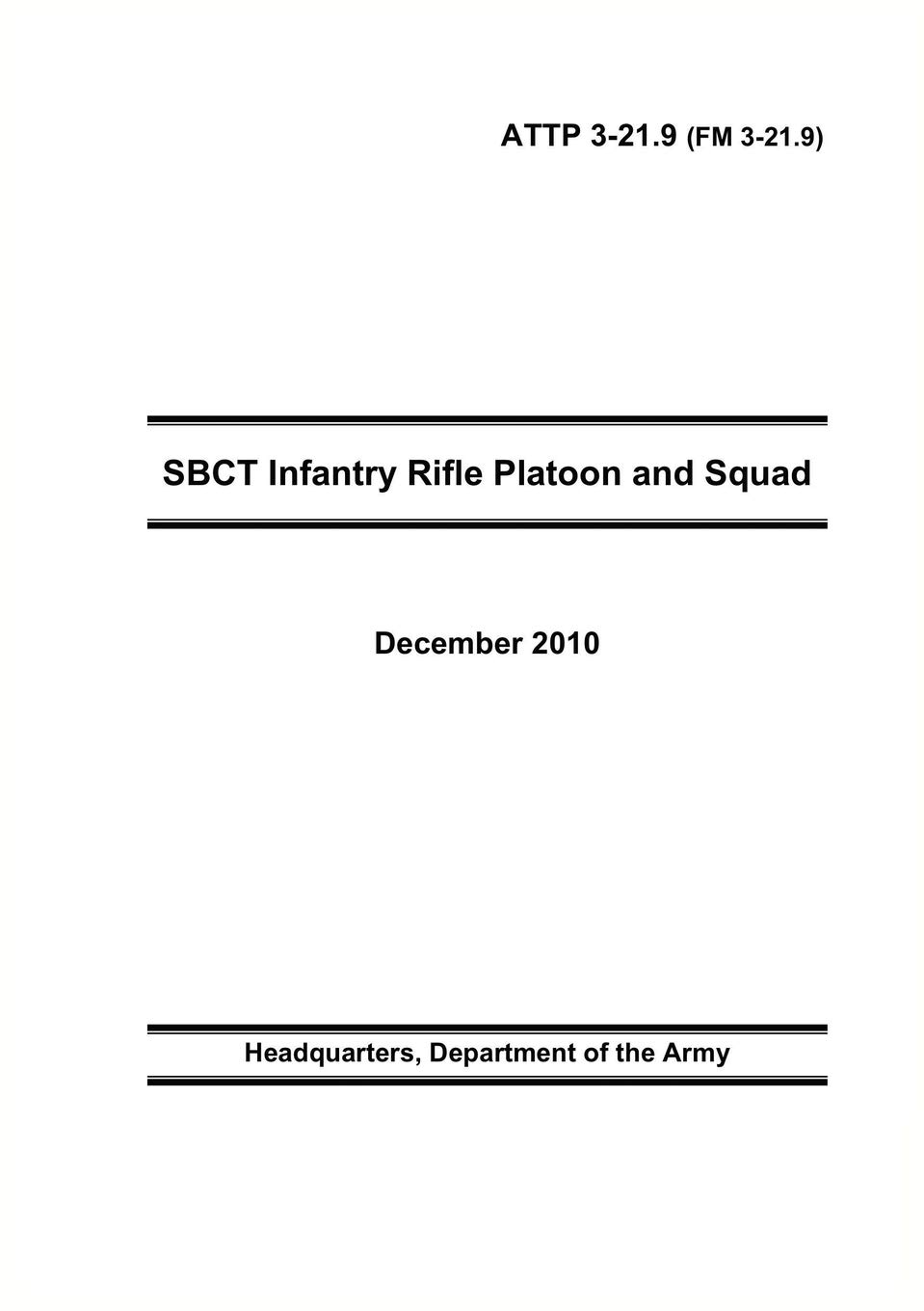 ATTP 3-21.9 (FM 3-21.9)

SBCT Infantry Rifle Platoon and Squad

December 2010

Headquarters, Department of the Army